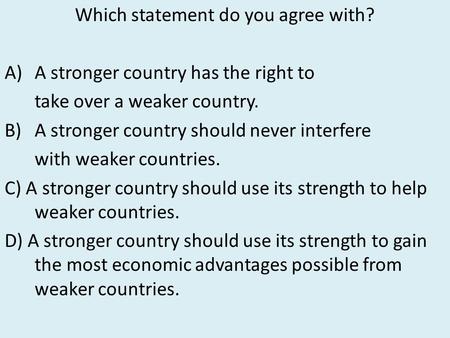 Which statement do you agree with?

A) A stronger country has the right to take over a weaker country.

B) A stronger country should never interfere with weaker countries.

C) A stronger country should use its strength to help weaker countries.

D) A stronger country should use its strength to gain the most economic advantages possible from weaker countries.